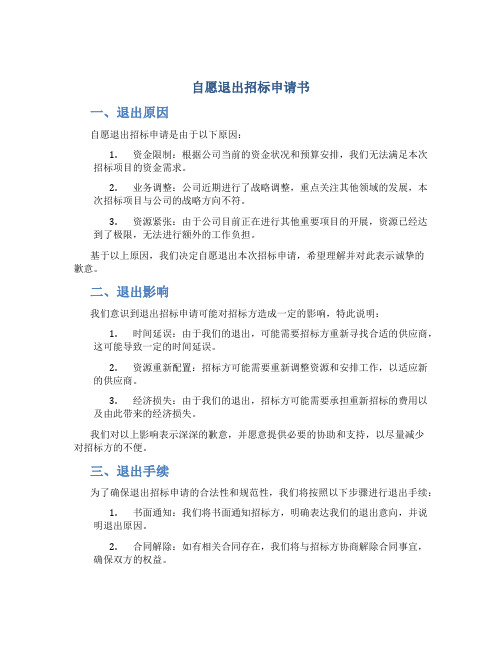 自愿退出招标申请书

一、退出原因

自愿退出招标申请是由于以下原因：

1. 资金限制：根据公司当前的资金状况和预算安排，我们无法满足本次招标项目的资金需求。

2. 业务调整：公司近期进行了战略调整，重点关注其他领域的发展，本次招标项目与公司的战略方向不符。

3. 资源紧张：由于公司目前正在进行其他重要项目的开展，资源已经达到了极限，无法进行额外的工作负担。

基于以上原因，我们决定自愿退出本次招标申请，希望理解并对此表示诚挚的歉意。

二、退出影响

我们意识到退出招标申请可能对招标方造成一定的影响，特此说明：

1. 时间延误：由于我们的退出，可能需要招标方重新寻找合适的供应商，这可能导致一定的时间延误。

2. 资源重新配置：招标方可能需要重新调整资源和安排工作，以适应新的供应商。

3. 经济损失：由于我们的退出，招标方可能需要承担重新招标的费用以及由此带来的经济损失。

我们对以上影响表示深深的歉意，并愿意提供必要的协助和支持，以尽量减少对招标方的不便。

三、退出手续

为了确保退出招标申请的合法性和规范性，我们将按照以下步骤进行退出手续：

1. 书面通知：我们将书面通知招标方，明确表达我们的退出意向，并说明退出原因。

2. 合同解除：如有相关合同存在，我们将与招标方协商解除合同事宜，确保双方的权益。